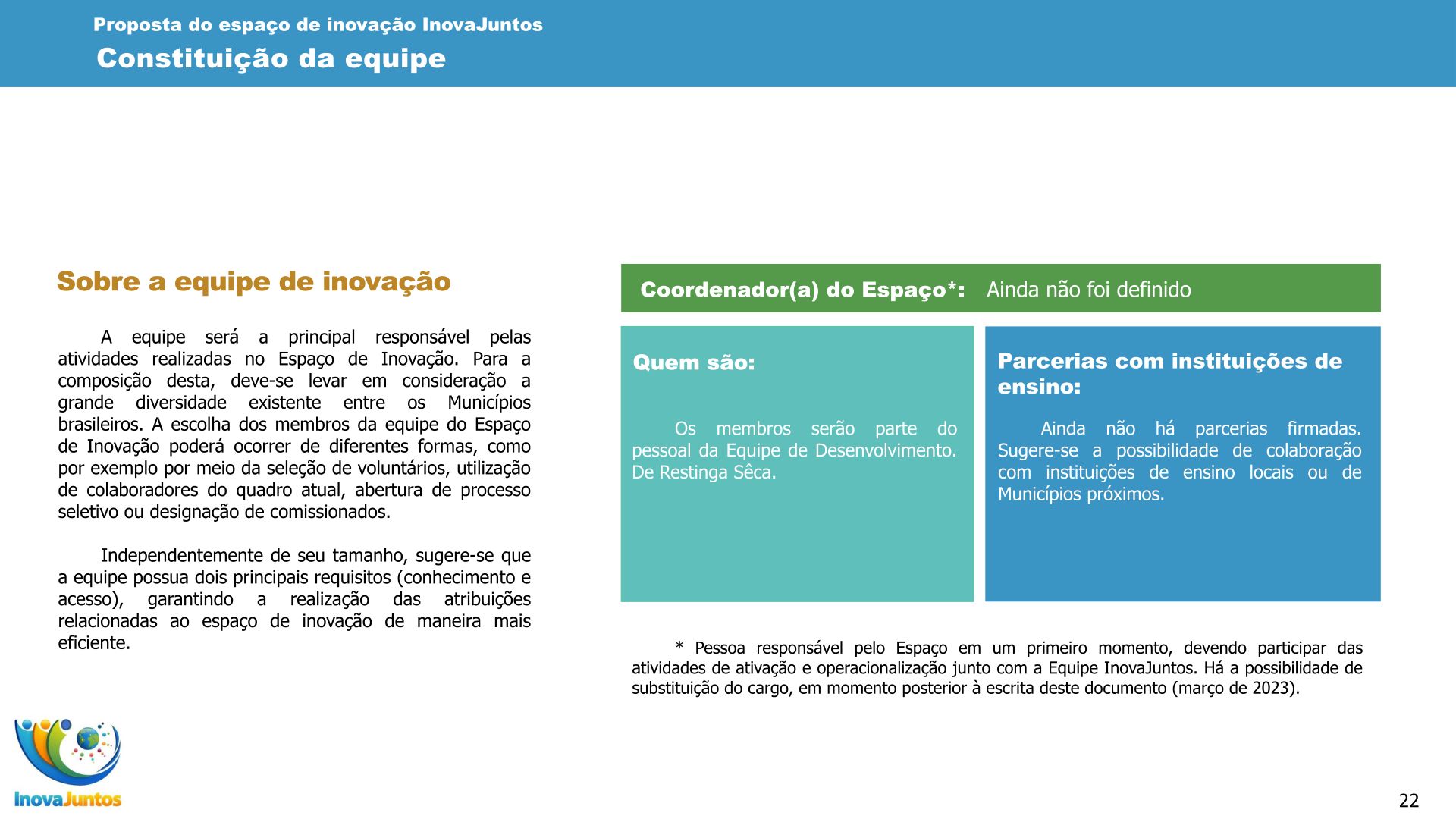 Proposta do espaço de inovação InovaJuntos

Constituição da equipe

Sobre a equipe de inovação

A equipe será a principal responsável pelas atividades realizadas no Espaço de Inovação. Para a composição desta, deve-se levar em consideração a grande diversidade existente entre os Municípios brasileiros. A escolha dos membros da equipe do Espaço de Inovação poderá ocorrer de diferentes formas, como por exemplo por meio da seleção de voluntários, utilização de colaboradores do quadro atual, abertura de processo seletivo ou designação de comissionados.

Independentemente de seu tamanho, sugere-se que a equipe possua dois principais requisitos (conhecimento e acesso), garantindo a realização das atribuições relacionadas ao espaço de inovação de maneira mais eficiente.

Coordenador(a) do Espaço*: Ainda não foi definido

Quem são:

Os membros serão parte do pessoal da Equipe de Desenvolvimento. De Restinga Sêca.

Parcerias com instituições de ensino:

Ainda não há parcerias firmadas. Sugere-se a possibilidade de colaboração com instituições de ensino locais ou de Municípios próximos.

* Pessoa responsável pelo Espaço em um primeiro momento, devendo participar das atividades de ativação e operacionalização junto com a Equipe InovaJuntos. Há a possibilidade de substituição do cargo, em momento posterior à escrita deste documento (março de 2023).

InovaJuntos

22